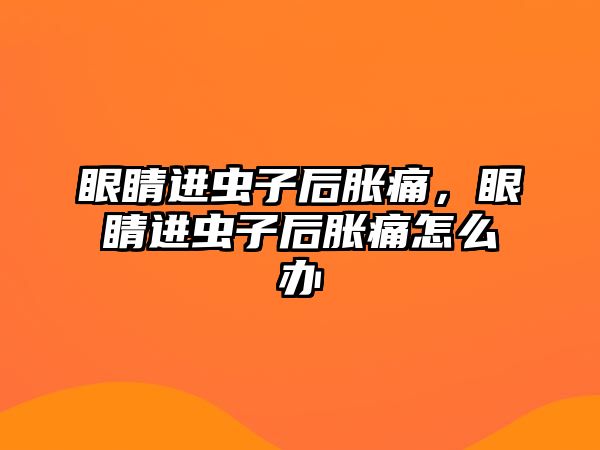 眼睛进虫子后胀痛，眼睛进虫子后胀痛怎么办